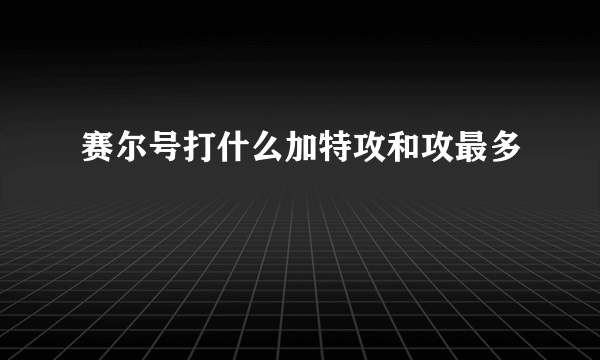 赛尔号打什么加特攻和攻最多